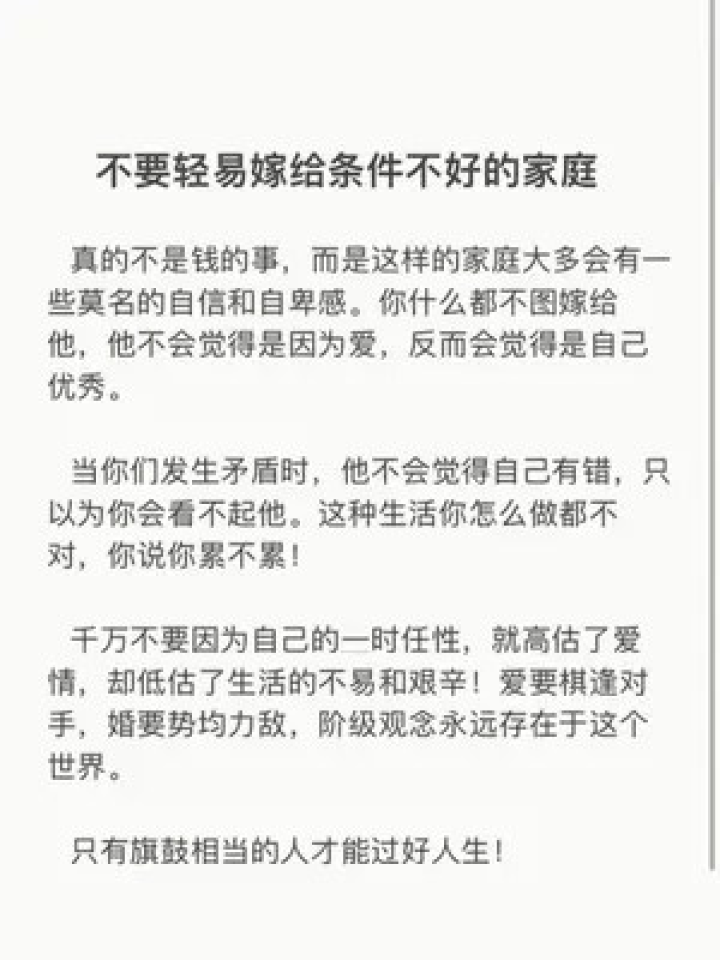 不要轻易嫁给条件不好的家庭

真的不是钱的事，而是这样的家庭大多会有一些莫名的自信和自卑感。你什么都不图嫁给他，他不会觉得是因为爱，反而会觉得是自己优秀。

当你们发生矛盾时，他不会觉得自己有错，只以为你会看不起他。这种生活你怎么做都不对，你说你累不累！

千万不要因为自己的一时任性，就高估了爱情，却低估了生活的不易和艰辛！爱要棋逢对手，婚要势均力敌，阶级观念永远存在于这个世界。

只有旗鼓相当的人才能过好人生！